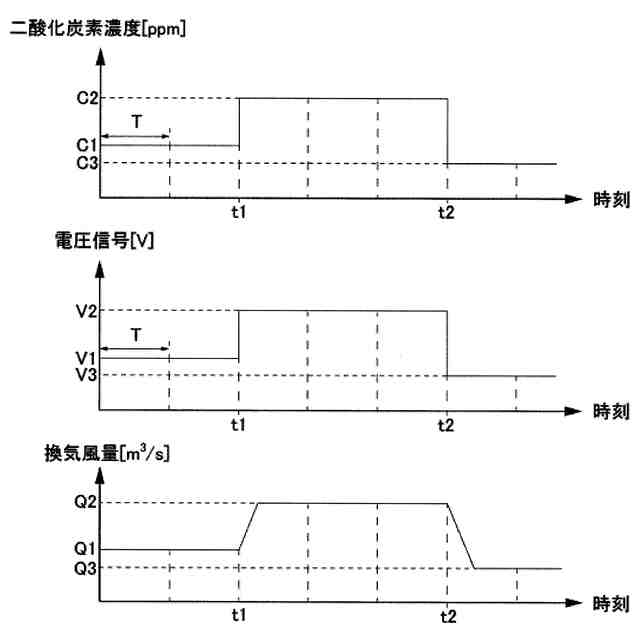 二酸化炭素濃度[ppm]

C2
T
C1
C3

t1
t2
時刻

電圧信号[V]

V2
T
V1
V3

t1
t2
時刻

換気風量[$m^3/s$]

Q2
Q1
Q3

t1
t2
時刻